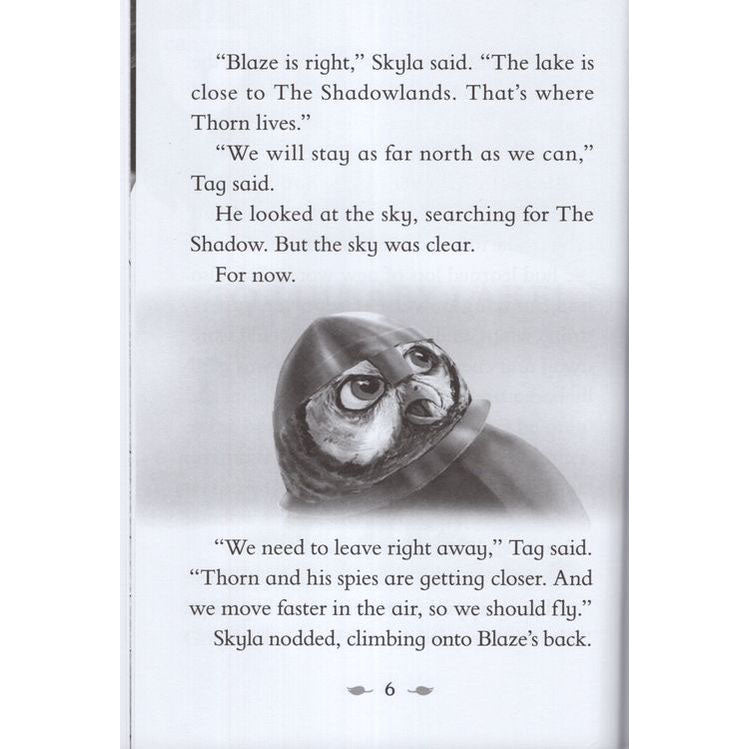 "Blaze is right," Skyla said. "The lake is close to The Shadowlands. That's where Thorn lives."

"We will stay as far north as we can," Tag said.

He looked at the sky, searching for The Shadow. But the sky was clear.

For now.

"We need to leave right away," Tag said. "Thorn and his spies are getting closer. And we move faster in the air, so we should fly."

Skyla nodded, climbing onto Blaze's back.

6